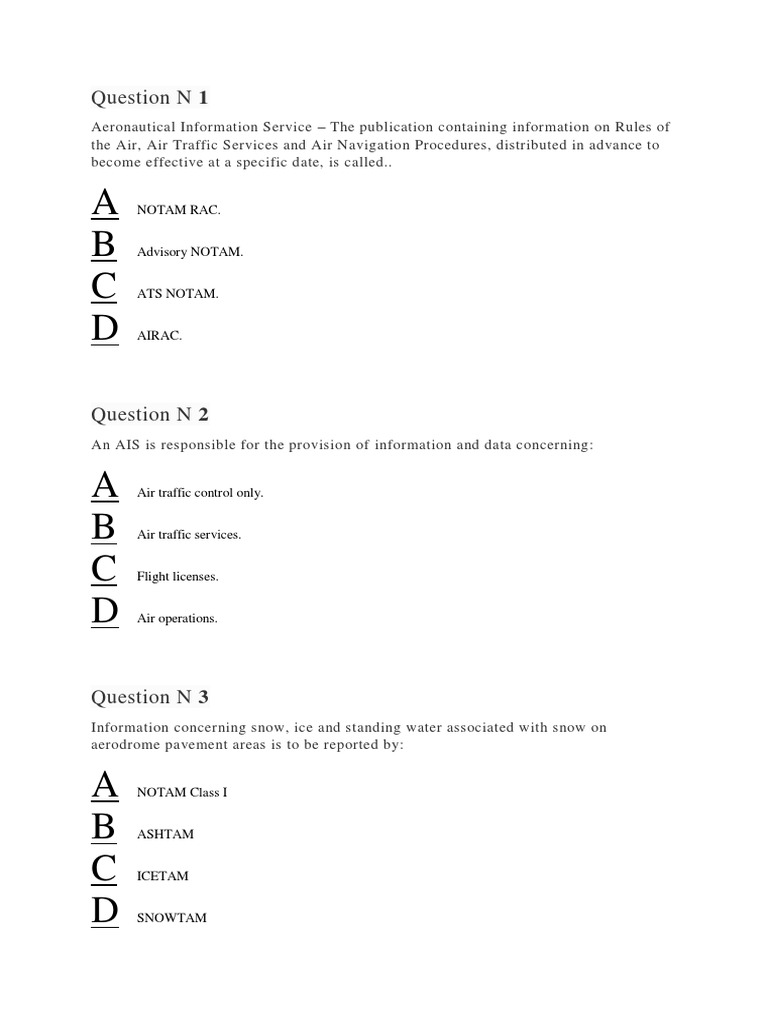 Question N 1

Aeronautical Information Service – The publication containing information on Rules of the Air, Air Traffic Services and Air Navigation Procedures, distributed in advance to become effective at a specific date, is called..

A NOTAM RAC.
B Advisory NOTAM.
C ATS NOTAM.
D AIRAC.

Question N 2

An AIS is responsible for the provision of information and data concerning:

A Air traffic control only.
B Air traffic services.
C Flight licenses.
D Air operations.

Question N 3

Information concerning snow, ice and standing water associated with snow on aerodrome pavement areas is to be reported by:

A NOTAM Class I
B ASHTAM
C ICETAM
D SNOWTAM